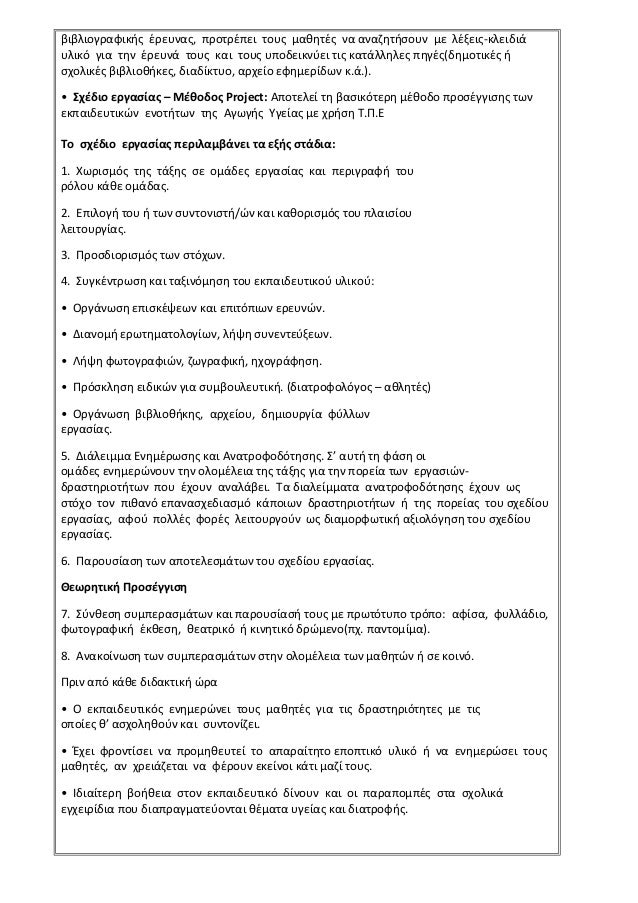 βιβλιογραφικής έρευνας, προτρέπει τους μαθητές να αναζητήσουν με λέξεις-κλειδιά υλικό για την έρευνά τους και τους υποδεικνύει τις κατάλληλες πηγές(δημοτικές ή σχολικές βιβλιοθήκες, διαδίκτυο, αρχείο εφημερίδων κ.ά.).

• Σχέδιο εργασίας – Μέθοδος Project: Αποτελεί τη βασικότερη μέθοδο προσέγγισης των εκπαιδευτικών ενοτήτων της Αγωγής Υγείας με χρήση Τ.Π.Ε

Το σχέδιο εργασίας περιλαμβάνει τα εξής στάδια:

1. Χωρισμός της τάξης σε ομάδες εργασίας και περιγραφή του ρόλου κάθε ομάδας.

2. Επιλογή του ή των συντονιστή/ών και καθορισμός του πλαισίου λειτουργίας.

3. Προσδιορισμός των στόχων.

4. Συγκέντρωση και ταξινόμηση του εκπαιδευτικού υλικού:

• Οργάνωση επισκέψεων και επιτόπιων ερευνών.

• Διανομή ερωτηματολογίων, λήψη συνεντεύξεων.

• Λήψη φωτογραφιών, ζωγραφική, ηχογράφηση.

• Πρόσκληση ειδικών για συμβουλευτική. (διατροφολόγος – αθλητές)

• Οργάνωση βιβλιοθήκης, αρχείου, δημιουργία φύλλων εργασίας.

5. Διάλειμμα Ενημέρωσης και Ανατροφοδότησης. Σ' αυτή τη φάση οι ομάδες ενημερώνουν την ολομέλεια της τάξης για την πορεία των εργασιών-δραστηριοτήτων που έχουν αναλάβει. Τα διαλείμματα ανατροφοδότησης έχουν ως στόχο τον πιθανό επανασχεδιασμό κάποιων δραστηριοτήτων ή της πορείας του σχεδίου εργασίας, αφού πολλές φορές λειτουργούν ως διαμορφωτική αξιολόγηση του σχεδίου εργασίας.

6. Παρουσίαση των αποτελεσμάτων του σχεδίου εργασίας.

Θεωρητική Προσέγγιση

7. Σύνθεση συμπερασμάτων και παρουσίασή τους με πρωτότυπο τρόπο: αφίσα, φυλλάδιο, φωτογραφική έκθεση, θεατρικό ή κινητικό δρώμενο(πχ. παντομίμα).

8. Ανακοίνωση των συμπερασμάτων στην ολομέλεια των μαθητών ή σε κοινό.

Πριν από κάθε διδακτική ώρα

• Ο εκπαιδευτικός ενημερώνει τους μαθητές για τις δραστηριότητες με τις οποίες θ' ασχοληθούν και συντονίζει.

• Έχει φροντίσει να προμηθευτεί το απαραίτητο εποπτικό υλικό ή να ενημερώσει τους μαθητές, αν χρειάζεται να φέρουν εκείνοι κάτι μαζί τους.

• Ιδιαίτερη βοήθεια στον εκπαιδευτικό δίνουν και οι παραπομπές στα σχολικά εγχειρίδια που διαπραγματεύονται θέματα υγείας και διατροφής.